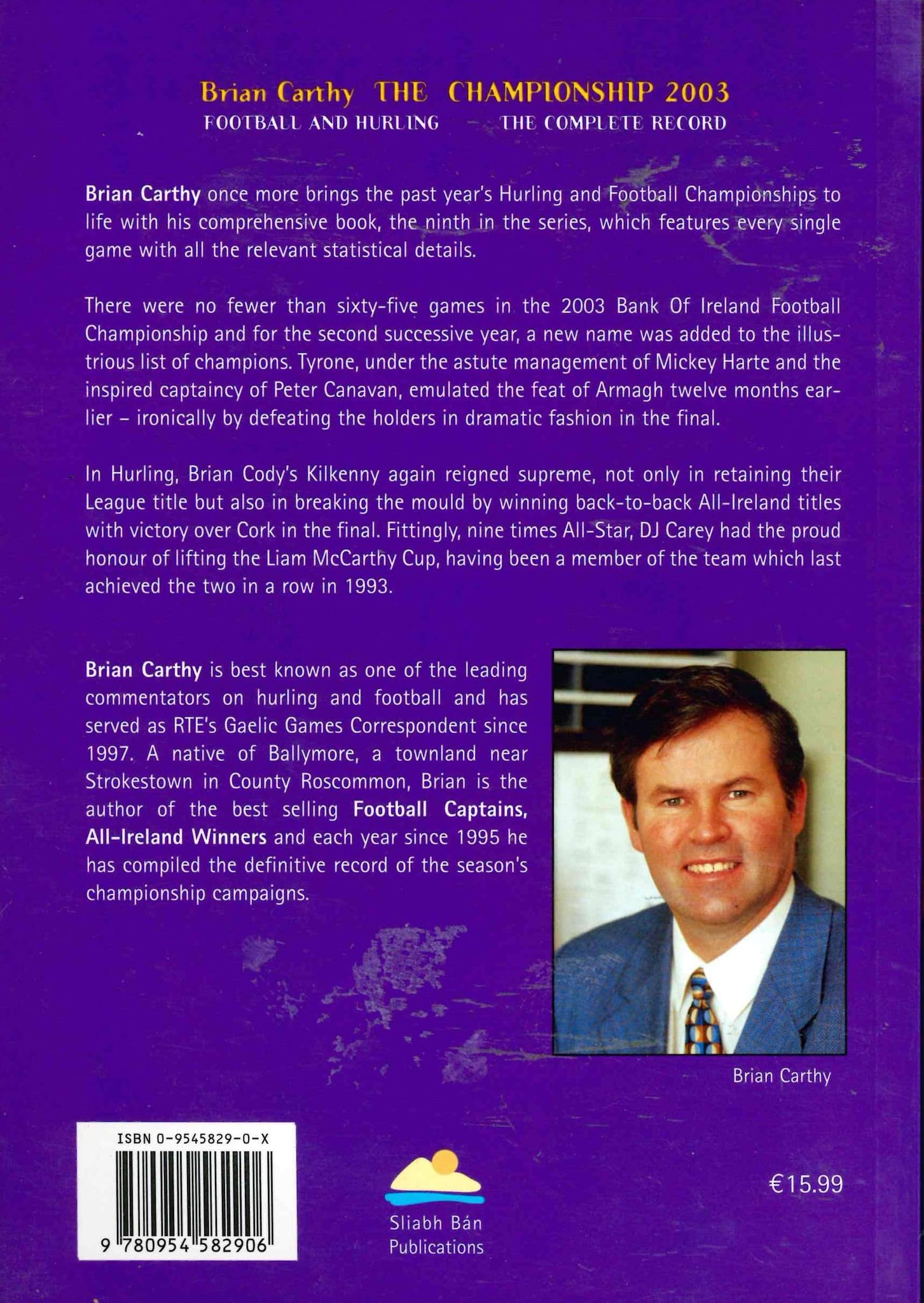 Brian Carthy THE CHAMPIONSHIP 2003
FOOTBALL AND HURLING - THE COMPLETE RECORD

Brian Carthy once more brings the past year's Hurling and Football Championships to life with his comprehensive book, the ninth in the series, which features every single game with all the relevant statistical details.

There were no fewer than sixty-five games in the 2003 Bank Of Ireland Football Championship and for the second successive year, a new name was added to the illustrious list of champions. Tyrone, under the astute management of Mickey Harte and the inspired captaincy of Peter Canavan, emulated the feat of Armagh twelve months earlier - ironically by defeating the holders in dramatic fashion in the final.

In Hurling, Brian Cody's Kilkenny again reigned supreme, not only in retaining their League title but also in breaking the mould by winning back-to-back All-Ireland titles with victory over Cork in the final. Fittingly, nine times All-Star, DJ Carey had the proud honour of lifting the Liam McCarthy Cup, having been a member of the team which last achieved the two in a row in 1993.

Brian Carthy is best known as one of the leading commentators on hurling and football and has served as RTE's Gaelic Games Correspondent since 1997. A native of Ballymore, a townland near Strokestown in County Roscommon, Brian is the author of the best selling Football Captains, All-Ireland Winners and each year since 1995 he has compiled the definitive record of the season's championship campaigns.

Brian Carthy

ISBN 0-9545829-0-X
9 780954 582906

Sliabh Bán
Publications

€15.99